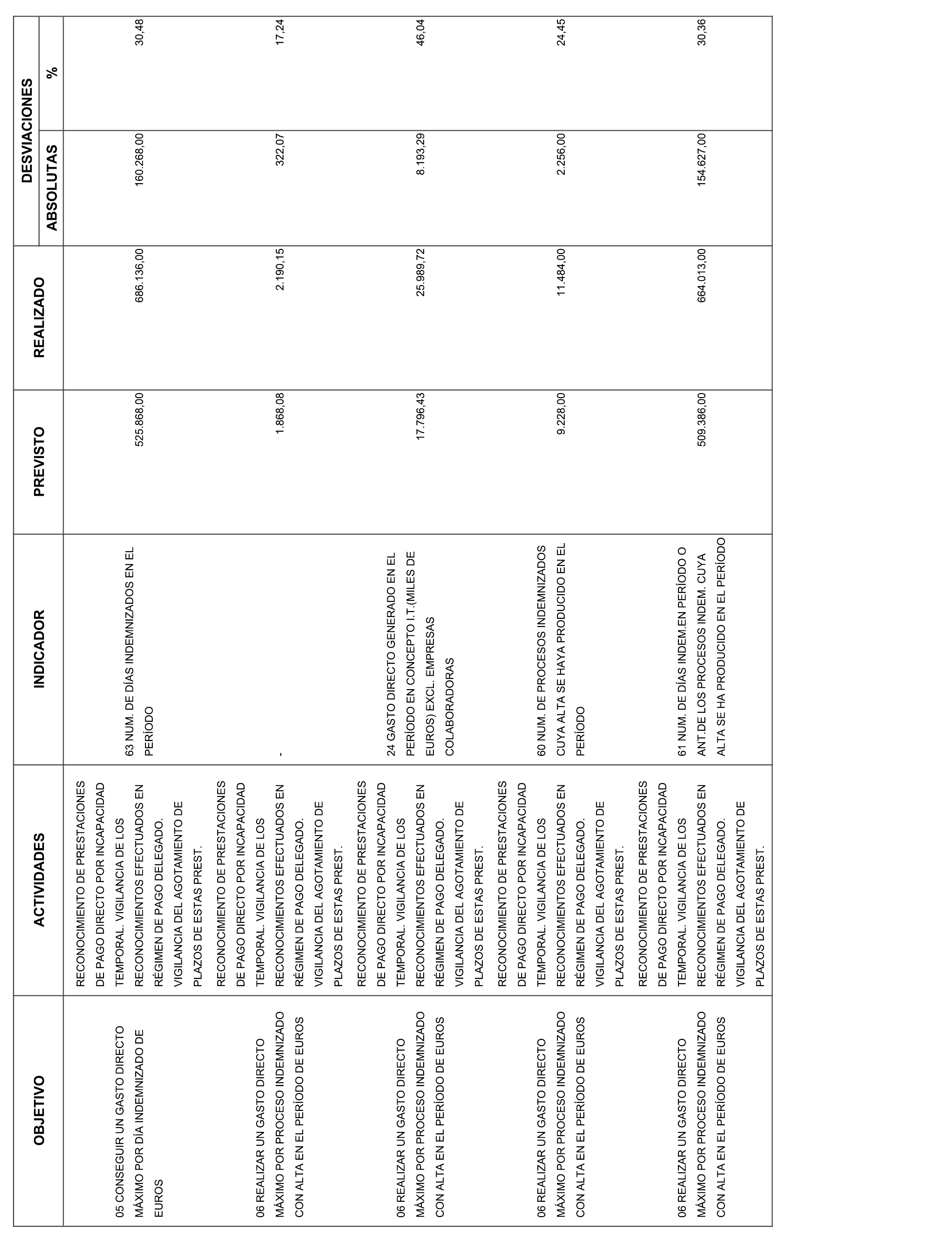 | OBJETIVO | ACTIVIDADES | INDICADOR | PREVISTO | REALIZADO | DESVIACIONES ABSOLUTAS | DESVIACIONES % |
|---|---|---|---|---|---|---|
| 05 CONSEGUIR UN GASTO DIRECTO MÁXIMO POR DÍA INDEMNIZADO DE EUROS | RECONOCIMIENTO DE PRESTACIONES DE PAGO DIRECTO POR INCAPACIDAD TEMPORAL. VIGILANCIA DE LOS RECONOCIMIENTOS EFECTUADOS EN RÉGIMEN DE PAGO DELEGADO. VIGILANCIA DEL AGOTAMIENTO DE PLAZOS DE ESTAS PREST. | 63 NUM. DE DÍAS INDEMNIZADOS EN EL PERÍODO | 525.868,00 | 686.136,00 | 160.268,00 | 30,48 |
| 06 REALIZAR UN GASTO DIRECTO MÁXIMO POR PROCESO INDEMNIZADO CON ALTA EN EL PERÍODO DE EUROS | RECONOCIMIENTO DE PRESTACIONES DE PAGO DIRECTO POR INCAPACIDAD TEMPORAL. VIGILANCIA DE LOS RECONOCIMIENTOS EFECTUADOS EN RÉGIMEN DE PAGO DELEGADO. VIGILANCIA DEL AGOTAMIENTO DE PLAZOS DE ESTAS PREST. | - | 1.868,08 | 2.190,15 | 322,07 | 17,24 |
| 06 REALIZAR UN GASTO DIRECTO MÁXIMO POR PROCESO INDEMNIZADO CON ALTA EN EL PERÍODO DE EUROS | RECONOCIMIENTO DE PRESTACIONES DE PAGO DIRECTO POR INCAPACIDAD TEMPORAL. VIGILANCIA DE LOS RECONOCIMIENTOS EFECTUADOS EN RÉGIMEN DE PAGO DELEGADO. VIGILANCIA DEL AGOTAMIENTO DE PLAZOS DE ESTAS PREST. | 24 GASTO DIRECTO GENERADO EN EL PERÍODO EN CONCEPTO I.T.(MILES DE EUROS) EXCL. EMPRESAS COLABORADORAS | 17.796,43 | 25.989,72 | 8.193,29 | 46,04 |
| 06 REALIZAR UN GASTO DIRECTO MÁXIMO POR PROCESO INDEMNIZADO CON ALTA EN EL PERÍODO DE EUROS | RECONOCIMIENTO DE PRESTACIONES DE PAGO DIRECTO POR INCAPACIDAD TEMPORAL. VIGILANCIA DE LOS RECONOCIMIENTOS EFECTUADOS EN RÉGIMEN DE PAGO DELEGADO. VIGILANCIA DEL AGOTAMIENTO DE PLAZOS DE ESTAS PREST. | 60 NUM. DE PROCESOS INDEMNIZADOS CUYA ALTA SE HAYA PRODUCIDO EN EL PERÍODO | 9.228,00 | 11.484,00 | 2.256,00 | 24,45 |
| 06 REALIZAR UN GASTO DIRECTO MÁXIMO POR PROCESO INDEMNIZADO CON ALTA EN EL PERÍODO DE EUROS | RECONOCIMIENTO DE PRESTACIONES DE PAGO DIRECTO POR INCAPACIDAD TEMPORAL. VIGILANCIA DE LOS RECONOCIMIENTOS EFECTUADOS EN RÉGIMEN DE PAGO DELEGADO. VIGILANCIA DEL AGOTAMIENTO DE PLAZOS DE ESTAS PREST. | 61 NUM. DE DÍAS INDEM.EN PERÍODO O ANT.DE LOS PROCESOS INDEM. CUYA ALTA SE HA PRODUCIDO EN EL PERÍODO | 509.386,00 | 664.013,00 | 154.627,00 | 30,36 |